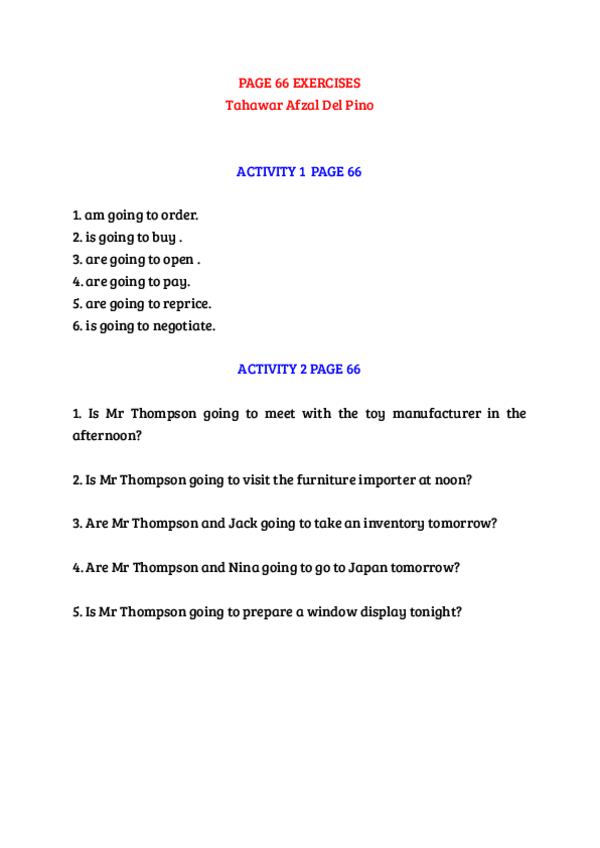 PAGE 66 EXERCISES
Tahawar Afzal Del Pino

ACTIVITY 1 PAGE 66

1. am going to order.
2. is going to buy .
3. are going to open .
4. are going to pay.
5. are going to reprice.
6. is going to negotiate.

ACTIVITY 2 PAGE 66

1. Is Mr Thompson going to meet with the toy manufacturer in the afternoon?

2. Is Mr Thompson going to visit the furniture importer at noon?

3. Are Mr Thompson and Jack going to take an inventory tomorrow?

4. Are Mr Thompson and Nina going to go to Japan tomorrow?

5. Is Mr Thompson going to prepare a window display tonight?